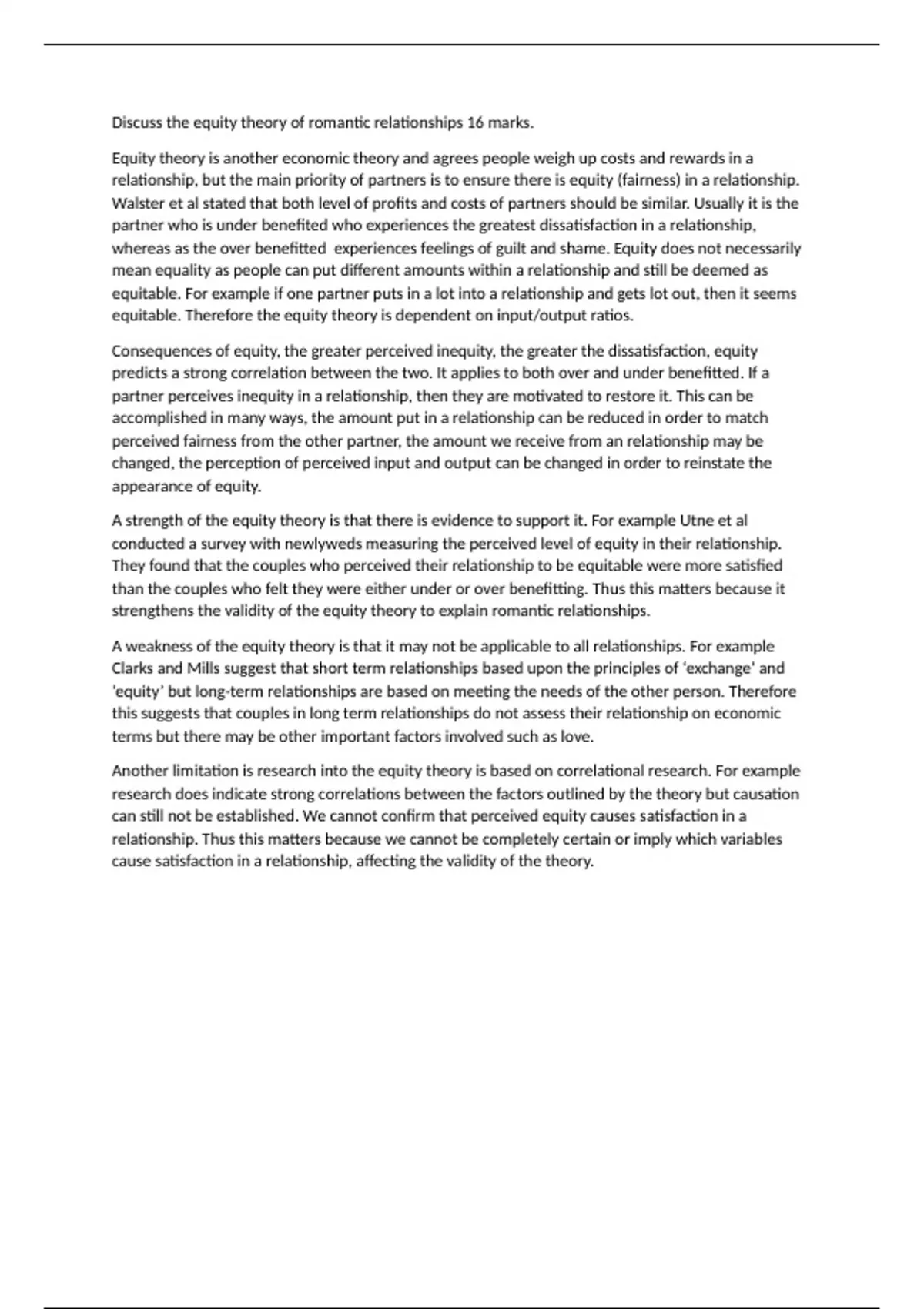 Discuss the equity theory of romantic relationships 16 marks.

Equity theory is another economic theory and agrees people weigh up costs and rewards in a relationship, but the main priority of partners is to ensure there is equity (fairness) in a relationship. Walster et al stated that both level of profits and costs of partners should be similar. Usually it is the partner who is under benefited who experiences the greatest dissatisfaction in a relationship, whereas as the over benefitted experiences feelings of guilt and shame. Equity does not necessarily mean equality as people can put different amounts within a relationship and still be deemed as equitable. For example if one partner puts in a lot into a relationship and gets lot out, then it seems equitable. Therefore the equity theory is dependent on input/output ratios.

Consequences of equity, the greater perceived inequity, the greater the dissatisfaction, equity predicts a strong correlation between the two. It applies to both over and under benefitted. If a partner perceives inequity in a relationship, then they are motivated to restore it. This can be accomplished in many ways, the amount put in a relationship can be reduced in order to match perceived fairness from the other partner, the amount we receive from an relationship may be changed, the perception of perceived input and output can be changed in order to reinstate the appearance of equity.

A strength of the equity theory is that there is evidence to support it. For example Utne et al conducted a survey with newlyweds measuring the perceived level of equity in their relationship. They found that the couples who perceived their relationship to be equitable were more satisfied than the couples who felt they were either under or over benefitting. Thus this matters because it strengthens the validity of the equity theory to explain romantic relationships.

A weakness of the equity theory is that it may not be applicable to all relationships. For example Clarks and Mills suggest that short term relationships based upon the principles of 'exchange' and 'equity' but long-term relationships are based on meeting the needs of the other person. Therefore this suggests that couples in long term relationships do not assess their relationship on economic terms but there may be other important factors involved such as love.

Another limitation is research into the equity theory is based on correlational research. For example research does indicate strong correlations between the factors outlined by the theory but causation can still not be established. We cannot confirm that perceived equity causes satisfaction in a relationship. Thus this matters because we cannot be completely certain or imply which variables cause satisfaction in a relationship, affecting the validity of the theory.